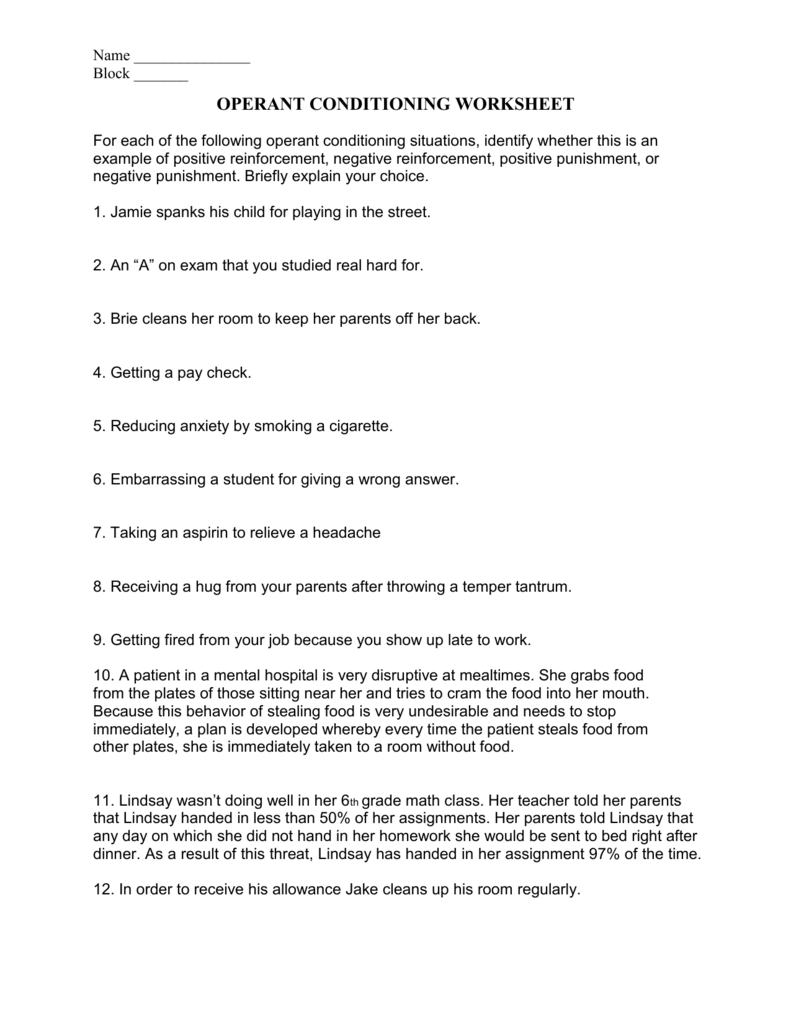 Name ____
Block ____

OPERANT CONDITIONING WORKSHEET

For each of the following operant conditioning situations, identify whether this is an example of positive reinforcement, negative reinforcement, positive punishment, or negative punishment. Briefly explain your choice.

1. Jamie spanks his child for playing in the street.

2. An "A" on exam that you studied real hard for.

3. Brie cleans her room to keep her parents off her back.

4. Getting a pay check.

5. Reducing anxiety by smoking a cigarette.

6. Embarrassing a student for giving a wrong answer.

7. Taking an aspirin to relieve a headache

8. Receiving a hug from your parents after throwing a temper tantrum.

9. Getting fired from your job because you show up late to work.

10. A patient in a mental hospital is very disruptive at mealtimes. She grabs food from the plates of those sitting near her and tries to cram the food into her mouth. Because this behavior of stealing food is very undesirable and needs to stop immediately, a plan is developed whereby every time the patient steals food from other plates, she is immediately taken to a room without food.

11. Lindsay wasn't doing well in her 6th grade math class. Her teacher told her parents that Lindsay handed in less than 50% of her assignments. Her parents told Lindsay that any day on which she did not hand in her homework she would be sent to bed right after dinner. As a result of this threat, Lindsay has handed in her assignment 97% of the time.

12. In order to receive his allowance Jake cleans up his room regularly.